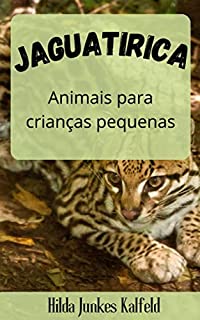 JAGUATIRICA

Animais para crianças pequenas

Hilda Junkes Kalfeld